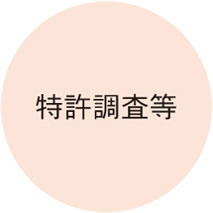 特許調査等